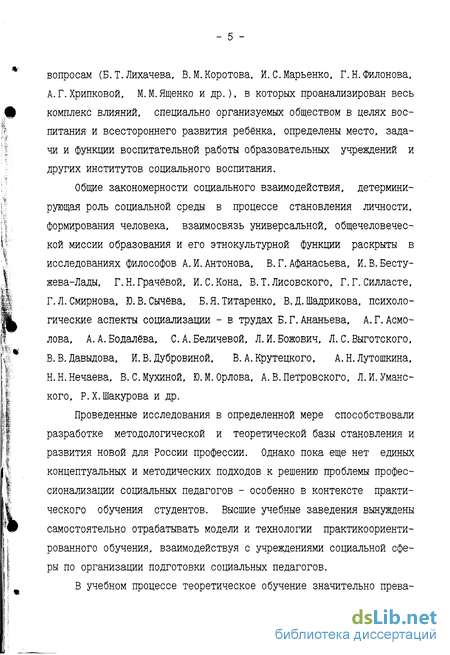 - 5 -

вопросам (Б.Т.Лихачева, В.М.Коротова, И.С.Марьенко, Г.Н.Филонова, А.Г.Хрипковой, М.М.Ященко и др.), в которых проанализирован весь комплекс влияний, специально организуемых обществом в целях воспитания и всестороннего развития ребенка, определены место, задачи и функции воспитательной работы образовательных учреждений и других институтов социального воспитания.

Общие закономерности социального взаимодействия, детерминирующая роль социальной среды в процессе становления личности, формирования человека, взаимосвязь универсальной, общечеловеческой миссии образования и его этнокультурной функции раскрыты в исследованиях философов А.И.Антонова, В.Г.Афанасьева, И.В.Бестужева-Лады, Г.Н.Грачёвой, И.С.Кона, В.Т.Лисовского, Г.Г.Силласте, Г.Л.Смирнова, Ю.В.Сычёва, Б.Я.Титаренко, В.Д.Шадрикова, психологические аспекты социализации - в трудах Б.Г.Ананьева, А.Г.Асмолова, А.А.Бодалёва, С.А.Беличевой, Л.И.Божович, Л.С.Выготского, В.В.Давыдова, И.В.Дубровиной, В.А.Крутецкого, А.Н.Лутошкина, Н.Н.Нечаева, В.С.Мухиной, Ю.М.Орлова, А.В.Петровского, Л.И.Уманского, Р.Х.Шакурова и др.

Проведенные исследования в определенной мере способствовали разработке методологической и теоретической базы становления и развития новой для России профессии. Однако пока еще нет единых концептуальных и методических подходов к решению проблемы профессионализации социальных педагогов - особенно в контексте практического обучения студентов. Высшие учебные заведения вынуждены самостоятельно отрабатывать модели и технологии практикоориентированного обучения, взаимодействуя с учреждениями социальной сферы по организации подготовки социальных педагогов.

В учебном процессе теоретическое обучение значительно прева-

dsLib.net
библиотека диссертаций